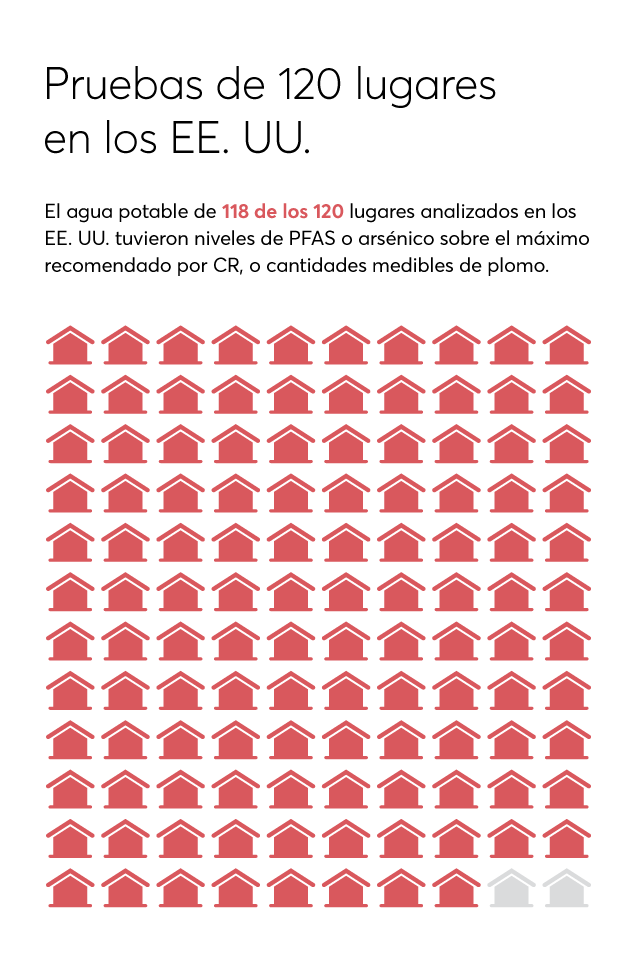 Pruebas de 120 lugares en los EE. UU.

El agua potable de 118 de los 120 lugares analizados en los EE. UU. tuvieron niveles de PFAS o arsénico sobre el máximo recomendado por CR, o cantidades medibles de plomo.